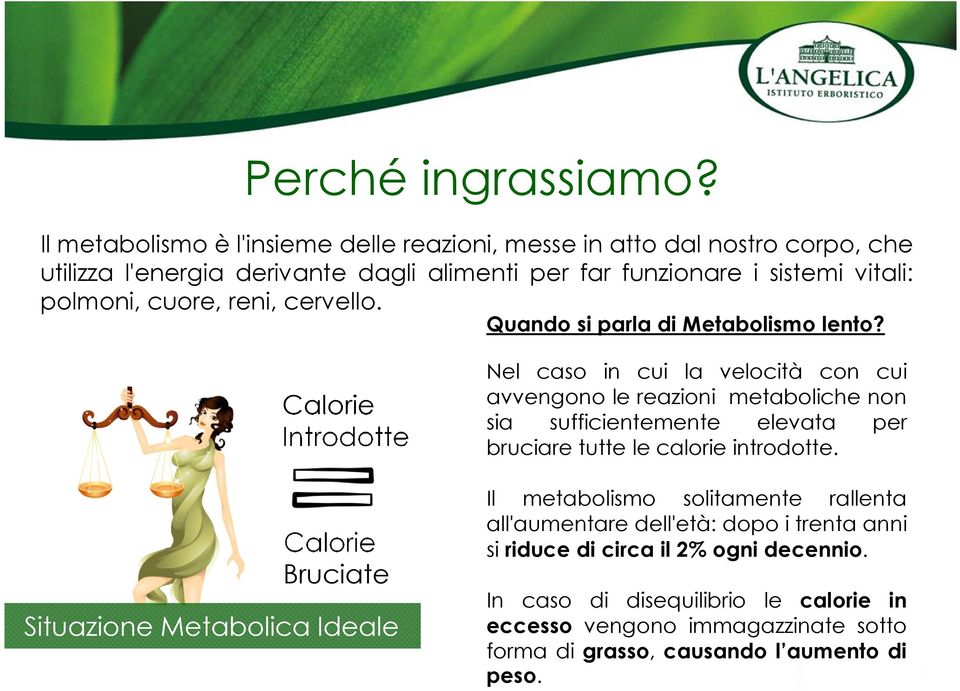 L'ANGELICA
ISTITUTO ERBORISTICO

Perché ingrassiamo?

Il metabolismo è l'insieme delle reazioni, messe in atto dal nostro corpo, che utilizza l'energia derivante dagli alimenti per far funzionare i sistemi vitali: polmoni, cuore, reni, cervello.

Calorie Introdotte

=

Calorie Bruciate

Situazione Metabolica Ideale

Quando si parla di Metabolismo lento?

Nel caso in cui la velocità con cui avvengono le reazioni metaboliche non sia sufficientemente elevata per bruciare tutte le calorie introdotte.

Il metabolismo solitamente rallenta all'aumentare dell'età: dopo i trenta anni si riduce di circa il 2% ogni decennio.

In caso di disequilibrio le calorie in eccesso vengono immagazzinate sotto forma di grasso, causando l'aumento di peso.